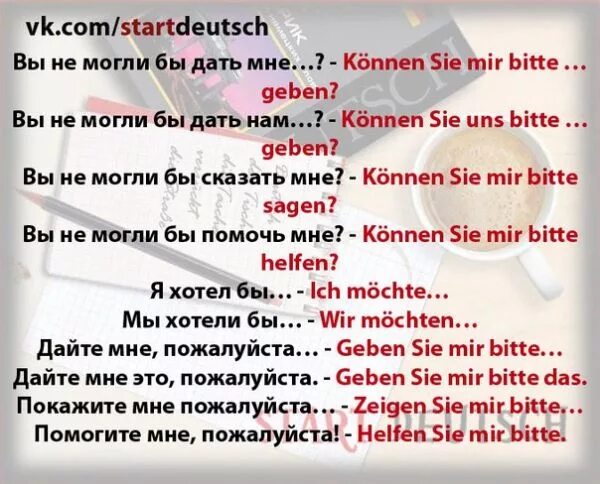 vk.com/startdeutsch

Вы не могли бы дать мне…? - Können Sie mir bitte … geben?

Вы не могли бы дать нам…? - Können Sie uns bitte … geben?

Вы не могли бы сказать мне? - Können Sie mir bitte sagen?

Вы не могли бы помочь мне? - Können Sie mir bitte helfen?

Я хотел бы… - Ich möchte…

Мы хотели бы… - Wir möchten…

Дайте мне, пожалуйста… - Geben Sie mir bitte…

Дайте мне это, пожалуйста. - Geben Sie mir bitte das.

Покажите мне пожалуйста… - Zeigen Sie mir bitte…

Помогите мне, пожалуйста! - Helfen Sie mir bitte.

START DEUTSCH